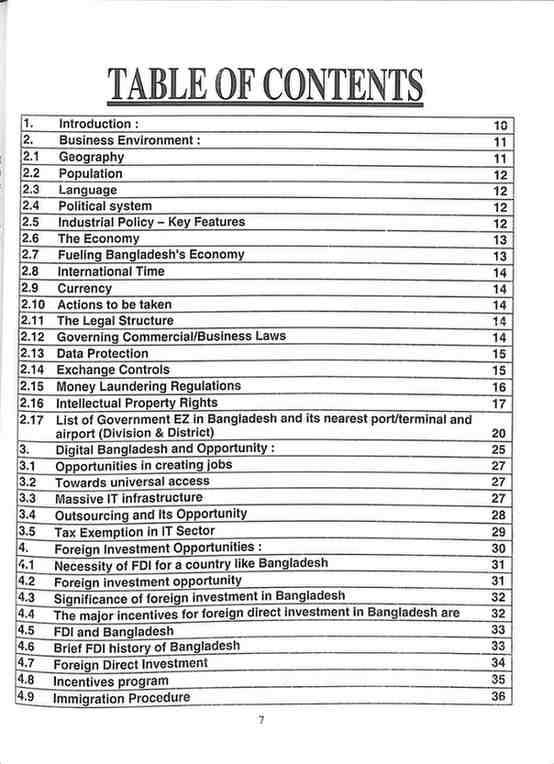 TABLE OF CONTENTS

| | | |
|---|---|---|
| 1. | Introduction : | 10 |
| 2. | Business Environment : | 11 |
| 2.1 | Geography | 11 |
| 2.2 | Population | 12 |
| 2.3 | Language | 12 |
| 2.4 | Political system | 12 |
| 2.5 | Industrial Policy – Key Features | 12 |
| 2.6 | The Economy | 13 |
| 2.7 | Fueling Bangladesh's Economy | 13 |
| 2.8 | International Time | 14 |
| 2.9 | Currency | 14 |
| 2.10 | Actions to be taken | 14 |
| 2.11 | The Legal Structure | 14 |
| 2.12 | Governing Commercial/Business Laws | 14 |
| 2.13 | Data Protection | 15 |
| 2.14 | Exchange Controls | 15 |
| 2.15 | Money Laundering Regulations | 16 |
| 2.16 | Intellectual Property Rights | 17 |
| 2.17 | List of Government EZ in Bangladesh and its nearest port/terminal and airport (Division & District) | 20 |
| 3. | Digital Bangladesh and Opportunity : | 25 |
| 3.1 | Opportunities in creating jobs | 27 |
| 3.2 | Towards universal access | 27 |
| 3.3 | Massive IT infrastructure | 27 |
| 3.4 | Outsourcing and Its Opportunity | 28 |
| 3.5 | Tax Exemption in IT Sector | 29 |
| 4. | Foreign Investment Opportunities : | 30 |
| 4.1 | Necessity of FDI for a country like Bangladesh | 31 |
| 4.2 | Foreign investment opportunity | 31 |
| 4.3 | Significance of foreign investment in Bangladesh | 32 |
| 4.4 | The major incentives for foreign direct investment in Bangladesh are | 32 |
| 4.5 | FDI and Bangladesh | 33 |
| 4.6 | Brief FDI history of Bangladesh | 33 |
| 4.7 | Foreign Direct Investment | 34 |
| 4.8 | Incentives program | 35 |
| 4.9 | Immigration Procedure | 36 |

7